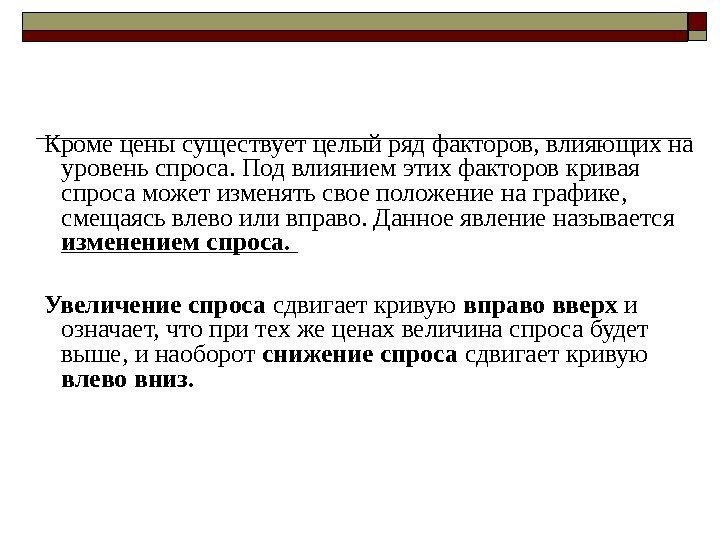 Кроме цены существует целый ряд факторов, влияющих на уровень спроса. Под влиянием этих факторов кривая спроса может изменять свое положение на графике, смещаясь влево или вправо. Данное явление называется изменением спроса.

Увеличение спроса сдвигает кривую вправо вверх и означает, что при тех же ценах величина спроса будет выше, и наоборот снижение спроса сдвигает кривую влево вниз.